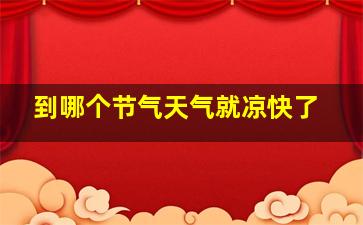 到哪个节气天气就凉快了